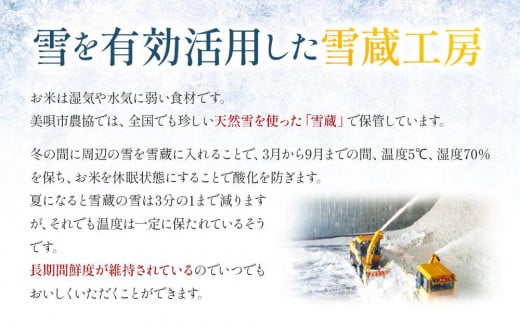 雪を有効活用した雪蔵工房

お米は湿気や水気に弱い食材です。
美唄市農協では、全国でも珍しい天然雪を使った「雪蔵」で保管しています。

冬の間に周辺の雪を雪蔵に入れることで、3月から9月までの間、温度5℃、湿度70%を保ち、お米を休眠状態にすることで酸化を防ぎます。
夏になると雪蔵の雪は3分の1まで減りますが、それでも温度は一定に保たれているそうです。
長期間鮮度が維持されているのでいつでもおいしくいただくことができます。